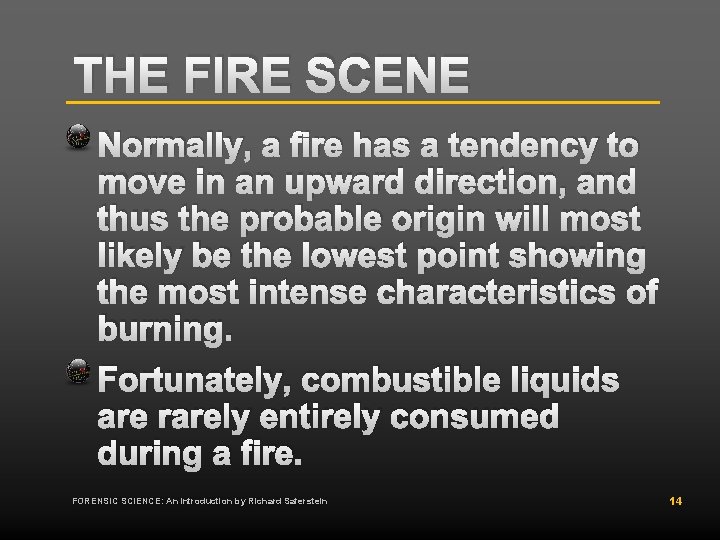 THE FIRE SCENE

Normally, a fire has a tendency to move in an upward direction, and thus the probable origin will most likely be the lowest point showing the most intense characteristics of burning.

Fortunately, combustible liquids are rarely entirely consumed during a fire.

FORENSIC SCIENCE: An Introduction by Richard Saferstein

14